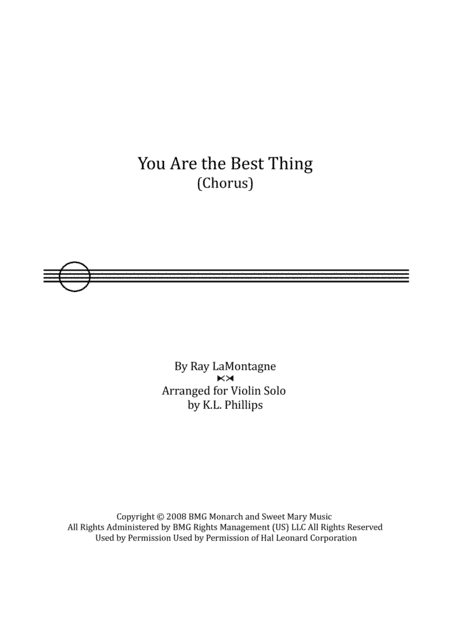 You Are the Best Thing
(Chorus)

By Ray LaMontagne

Arranged for Violin Solo
by K.L. Phillips

Copyright © 2008 BMG Monarch and Sweet Mary Music
All Rights Administered by BMG Rights Management (US) LLC All Rights Reserved
Used by Permission Used by Permission of Hal Leonard Corporation